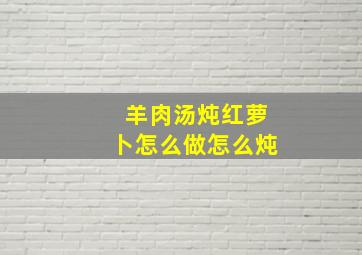 羊肉汤炖红萝卜怎么做怎么炖